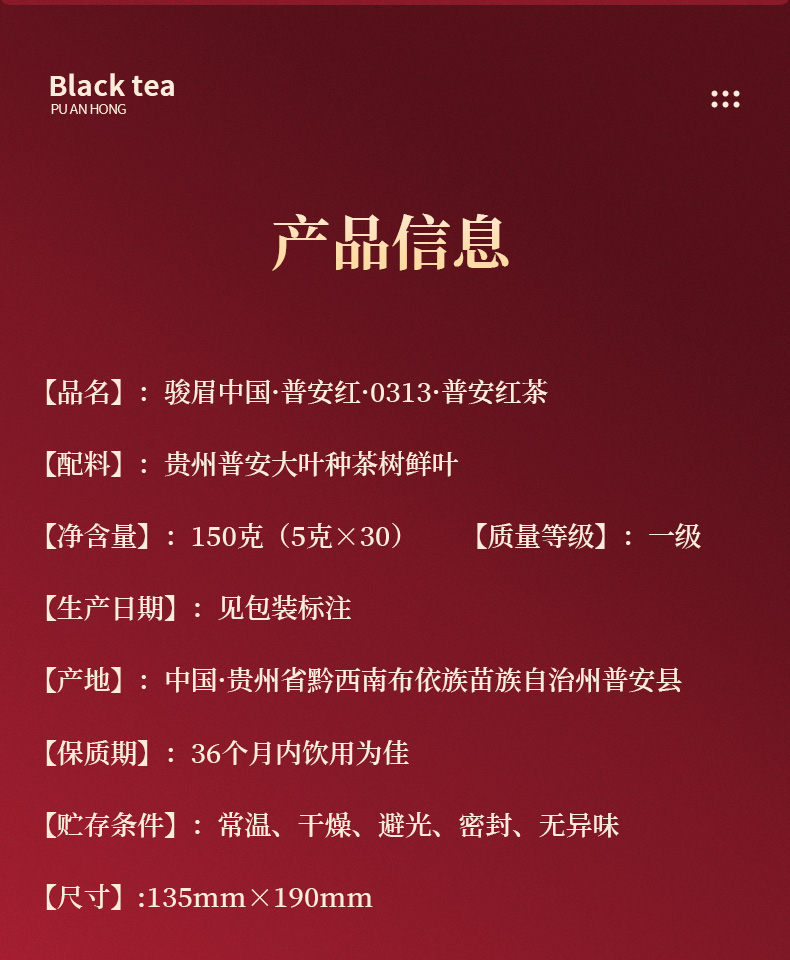 Black tea
PU AN HONG

产品信息

【品名】：骏眉中国·普安红·0313·普安红茶

【配料】：贵州普安大叶种茶树鲜叶

【净含量】：150克（5克×30） 【质量等级】：一级

【生产日期】：见包装标注

【产地】：中国·贵州省黔西南布依族苗族自治州普安县

【保质期】：36个月内饮用为佳

【贮存条件】：常温、干燥、避光、密封、无异味

【尺寸】:135mm×190mm